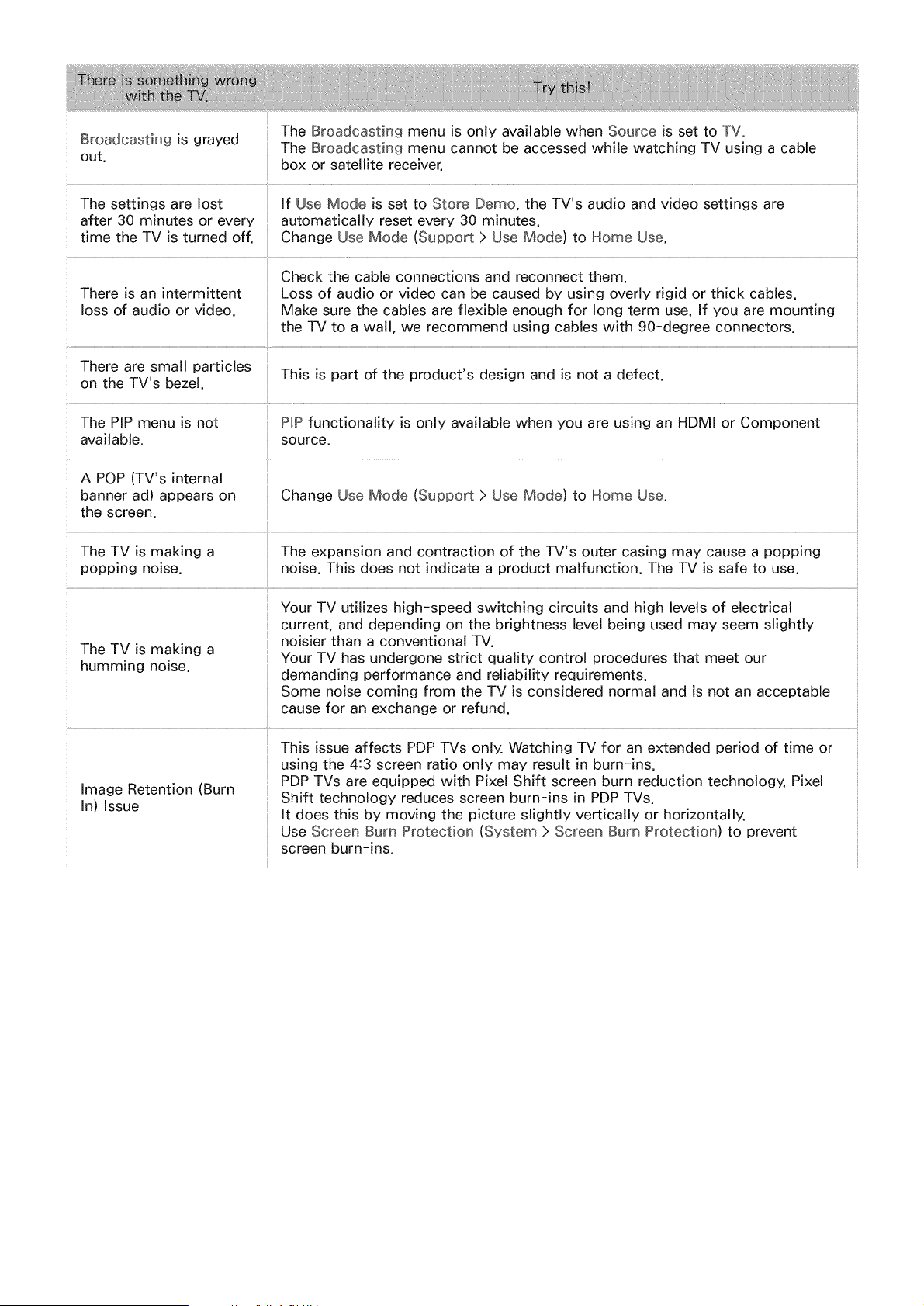 | There is something wrong with the TV. | Try this! |
|---|---|
| Broadcasting is grayed out. | The Broadcasting menu is only available when Source is set to TV. The Broadcasting menu cannot be accessed while watching TV using a cable box or satellite receiver. |
| The settings are lost after 30 minutes or every time the TV is turned off. | If Use Mode is set to Store Demo, the TV's audio and video settings are automatically reset every 30 minutes. Change Use Mode (Support > Use Mode) to Home Use. |
| There is an intermittent loss of audio or video. | Check the cable connections and reconnect them. Loss of audio or video can be caused by using overly rigid or thick cables. Make sure the cables are flexible enough for long term use. If you are mounting the TV to a wall, we recommend using cables with 90-degree connectors. |
| There are small particles on the TV's bezel. | This is part of the product's design and is not a defect. |
| The PIP menu is not available. | PIP functionality is only available when you are using an HDMI or Component source. |
| A POP (TV's internal banner ad) appears on the screen. | Change Use Mode (Support > Use Mode) to Home Use. |
| The TV is making a popping noise. | The expansion and contraction of the TV's outer casing may cause a popping noise. This does not indicate a product malfunction. The TV is safe to use. |
| The TV is making a humming noise. | Your TV utilizes high-speed switching circuits and high levels of electrical current, and depending on the brightness level being used may seem slightly noisier than a conventional TV. Your TV has undergone strict quality control procedures that meet our demanding performance and reliability requirements. Some noise coming from the TV is considered normal and is not an acceptable cause for an exchange or refund. |
| Image Retention (Burn In) Issue | This issue affects PDP TVs only. Watching TV for an extended period of time or using the 4:3 screen ratio only may result in burn-ins. PDP TVs are equipped with Pixel Shift screen burn reduction technology. Pixel Shift technology reduces screen burn-ins in PDP TVs. It does this by moving the picture slightly vertically or horizontally. Use Screen Burn Protection (System > Screen Burn Protection) to prevent screen burn-ins. |